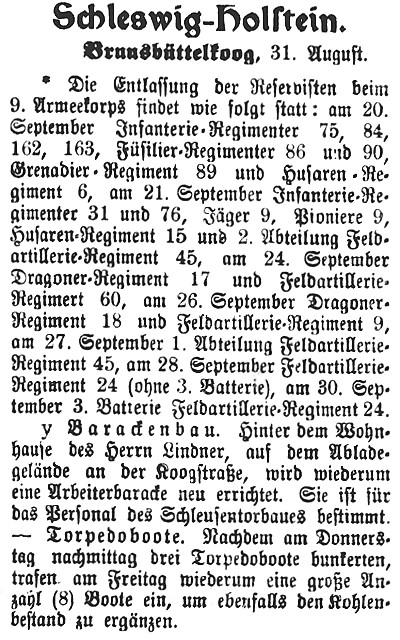 Schleswig-Holstein.

Brunsbüttelkoog, 31. August.

* Die Entlassung der Reservisten beim 9. Armeekorps findet wie folgt statt: am 20. September Infanterie-Regimenter 75, 84, 162, 163, Füsilier-Regimenter 86 und 90, Grenadier-Regiment 89 und Husaren-Regiment 6, am 21. September Infanterie-Regimenter 31 und 76, Jäger 9, Pioniere 9, Husaren-Regiment 15 und 2. Abteilung Feldartillerie-Regiment 45, am 24. September Dragoner-Regiment 17 und Feldartillerie-Regimert 60, am 26. September Dragoner-Regiment 18 und Feldartillerie-Regiment 9, am 27. September 1. Abteilung Feldartillerie-Regiment 45, am 28. September Feldartillerie-Regiment 24 (ohne 3. Batterie), am 30. September 3. Batterie Feldartillerie-Regiment 24.

y Barackenbau. Hinter dem Wohnhause des Herrn Lindner, auf dem Abladegelände an der Koogstraße, wird wiederum eine Arbeiterbaracke neu errichtet. Sie ist für das Personal des Schleusentorbaues bestimmt.

— Torpedoboote. Nachdem am Donnerstag nachmittag drei Torpedoboote bunkerten, trafen am Freitag wiederum eine große Anzahl (8) Boote ein, um ebenfalls den Kohlenbestand zu ergänzen.